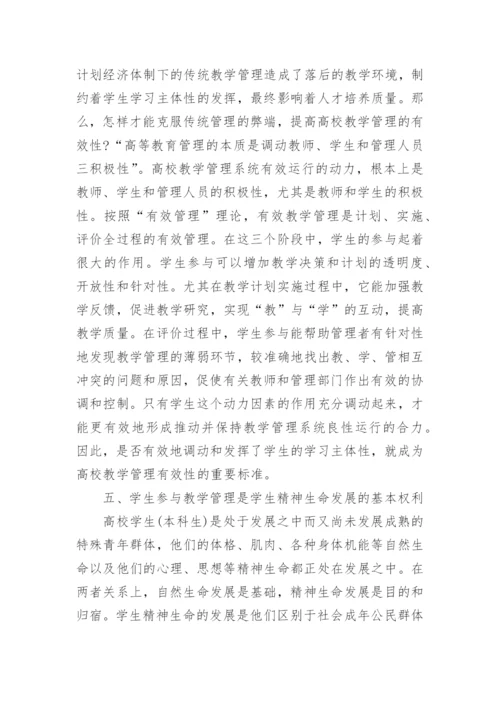 计划经济体制下的传统教学管理造成了落后的教学环境，制约着学生学习主体性的发挥，最终影响着人才培养质量。那么，怎样才能克服传统管理的弊端，提高高校教学管理的有效性？“高等教育管理的本质是调动教师、学生和管理人员三积极性”。高校教学管理系统有效运行的动力，根本上是教师、学生和管理人员的积极性，尤其是教师和学生的积极性。按照“有效管理”理论，有效教学管理是计划、实施、评价全过程的有效管理。在这三个阶段中，学生的参与起着很大的作用。学生参与可以增加教学决策和计划的透明度、开放性和针对性。尤其在教学计划实施过程中，它能加强教学反馈，促进教学研究，实现“教”与“学”的互动，提高教学质量。在评价过程中，学生参与能帮助管理者有针对性地发现教学管理的薄弱环节，较准确地找出教、学、管相互冲突的问题和原因，促使有关教师和管理部门作出有效的协调和控制。只有学生这个动力因素的作用充分调动起来，才能更有效地形成推动并保持教学管理系统良性运行的合力。因此，是否有效地调动和发挥了学生的学习主体性，就成为高校教学管理有效性的重要标准。

五、学生参与教学管理是学生精神生命发展的基本权利

高校学生(本科生)是处于发展之中而又尚未发展成熟的特殊青年群体，他们的体格、肌肉、各种身体机能等自然生命以及他们的心理、思想等精神生命都正处在发展之中。在两者关系上，自然生命发展是基础，精神生命发展是目的和归宿。学生精神生命的发展是他们区别于社会成年公民群体